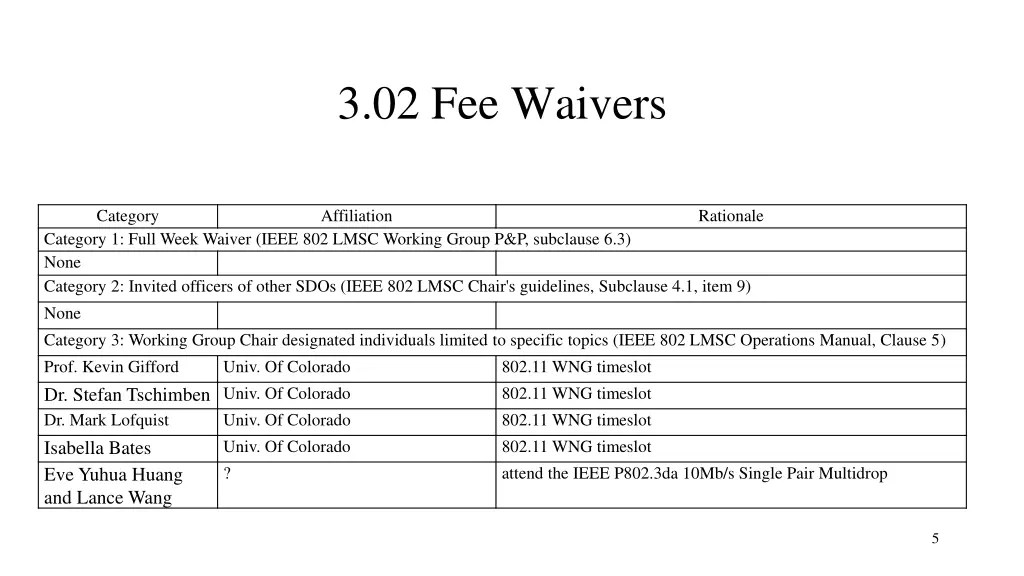 3.02 Fee Waivers

| Category | Affiliation | Rationale |
|---|---|---|
| Category 1: Full Week Waiver (IEEE 802 LMSC Working Group P&P, subclause 6.3) | | |
| None | | |
| Category 2: Invited officers of other SDOs (IEEE 802 LMSC Chair's guidelines, Subclause 4.1, item 9) | | |
| None | | |
| Category 3: Working Group Chair designated individuals limited to specific topics (IEEE 802 LMSC Operations Manual, Clause 5) | | |
| Prof. Kevin Gifford | Univ. Of Colorado | 802.11 WNG timeslot |
| Dr. Stefan Tschimben | Univ. Of Colorado | 802.11 WNG timeslot |
| Dr. Mark Lofquist | Univ. Of Colorado | 802.11 WNG timeslot |
| Isabella Bates | Univ. Of Colorado | 802.11 WNG timeslot |
| Eve Yuhua Huang and Lance Wang | ? | attend the IEEE P802.3da 10Mb/s Single Pair Multidrop |

5